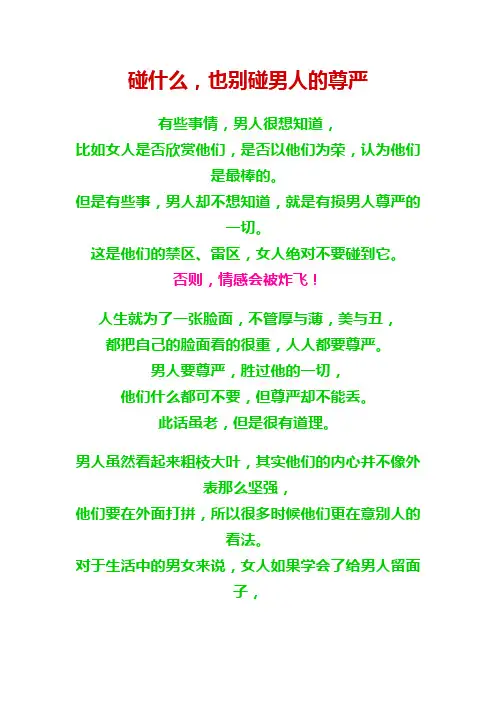 碰什么，也别碰男人的尊严

有些事情，男人很想知道，

比如女人是否欣赏他们，是否以他们为荣，认为他们是最棒的。

但是有些事，男人却不想知道，就是有损男人尊严的一切。

这是他们的禁区、雷区，女人绝对不要碰到它。

否则，情感会被炸飞！

人生就为了一张脸面，不管厚与薄，美与丑，

都把自己的脸面看的很重，人人都要尊严。

男人要尊严，胜过他的一切，

他们什么都可不要，但尊严却不能丢。

此话虽老，但是很有道理。

男人虽然看起来粗枝大叶，其实他们的内心并不像外表那么坚强，

他们要在外面打拼，所以很多时候他们更在意别人的看法。

对于生活中的男女来说，女人如果学会了给男人留面子，